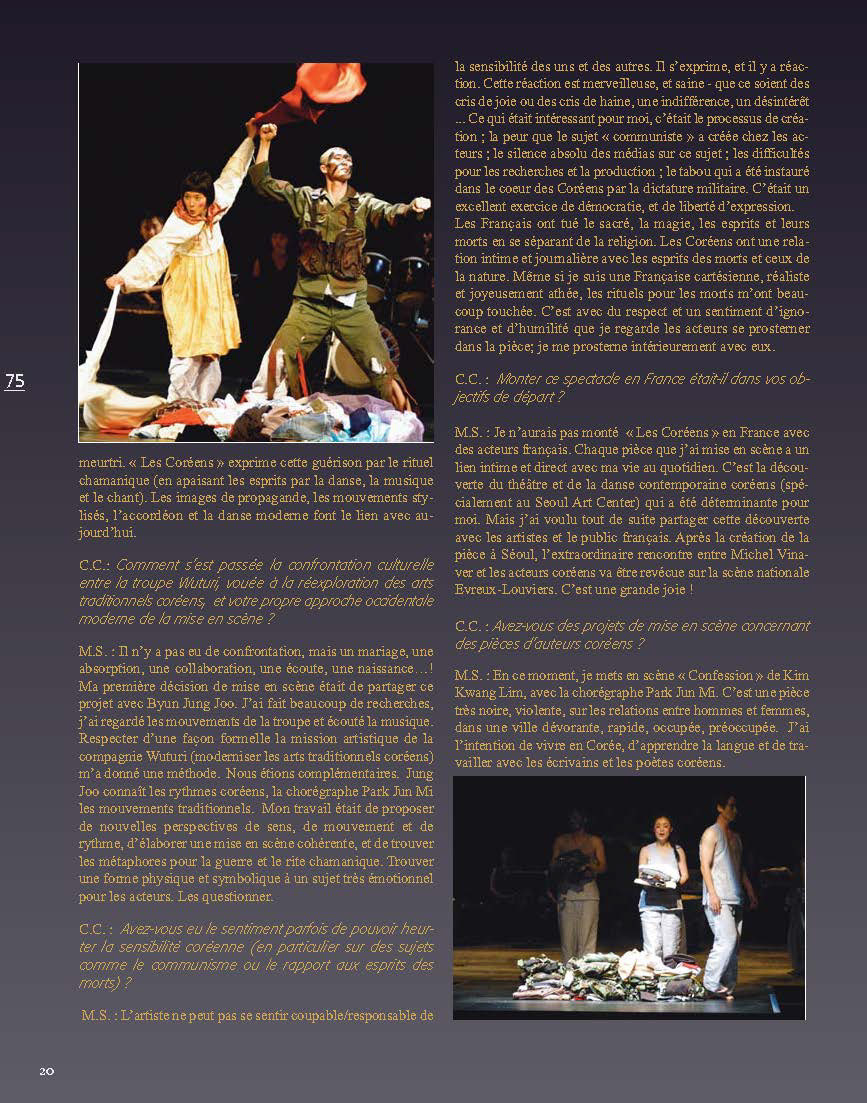 75

meurtri. « Les Coréens » exprime cette guérison par le rituel chamanique (en apaisant les esprits par la danse, la musique et le chant). Les images de propagande, les mouvements stylisés, l'accordéon et la danse moderne font le lien avec aujourd'hui.

C.C.: Comment s'est passée la confrontation culturelle entre la troupe Wuturi, vouée à la réexploration des arts traditionnels coréens, et votre propre approche occidentale moderne de la mise en scène ?

M.S. : Il n'y a pas eu de confrontation, mais un mariage, une absorption, une collaboration, une écoute, une naissance…! Ma première décision de mise en scène était de partager ce projet avec Byun Jung Joo. J'ai fait beaucoup de recherches, j'ai regardé les mouvements de la troupe et écouté la musique. Respecter d'une façon formelle la mission artistique de la compagnie Wuturi (moderniser les arts traditionnels coréens) m'a donné une méthode. Nous étions complémentaires. Jung Joo connaît les rythmes coréens, la chorégraphe Park Jun Mi les mouvements traditionnels. Mon travail était de proposer de nouvelles perspectives de sens, de mouvement et de rythme, d'élaborer une mise en scène cohérente, et de trouver les métaphores pour la guerre et le rite chamanique. Trouver une forme physique et symbolique à un sujet très émotionnel pour les acteurs. Les questionner.

C.C. : Avez-vous eu le sentiment parfois de pouvoir heurter la sensibilité coréenne (en particulier sur des sujets comme le communisme ou le rapport aux esprits des morts) ?

M.S. : L'artiste ne peut pas se sentir coupable/responsable de la sensibilité des uns et des autres. Il s'exprime, et il y a réaction. Cette réaction est merveilleuse, et saine - que ce soient des cris de joie ou des cris de haine, une indifférence, un désintérêt ... Ce qui était intéressant pour moi, c'était le processus de création ; la peur que le sujet « communiste » a créée chez les acteurs ; le silence absolu des médias sur ce sujet ; les difficultés pour les recherches et la production ; le tabou qui a été instauré dans le coeur des Coréens par la dictature militaire. C'était un excellent exercice de démocratie, et de liberté d'expression. Les Français ont tué le sacré, la magie, les esprits et leurs morts en se séparant de la religion. Les Coréens ont une relation intime et journalière avec les esprits des morts et ceux de la nature. Même si je suis une Française cartésienne, réaliste et joyeusement athée, les rituels pour les morts m'ont beaucoup touchée. C'est avec du respect et un sentiment d'ignorance et d'humilité que je regarde les acteurs se prosterner dans la pièce; je me prosterne intérieurement avec eux.

C.C. : Monter ce spectacle en France était-il dans vos objectifs de départ ?

M.S. : Je n'aurais pas monté « Les Coréens » en France avec des acteurs français. Chaque pièce que j'ai mise en scène a un lien intime et direct avec ma vie au quotidien. C'est la découverte du théâtre et de la danse contemporaine coréens (spécialement au Seoul Art Center) qui a été déterminante pour moi. Mais j'ai voulu tout de suite partager cette découverte avec les artistes et le public français. Après la création de la pièce à Séoul, l'extraordinaire rencontre entre Michel Vinaver et les acteurs coréens va être revécue sur la scène nationale Evreux-Louviers. C'est une grande joie !

C.C. : Avez-vous des projets de mise en scène concernant des pièces d'auteurs coréens ?

M.S. : En ce moment, je mets en scène « Confession » de Kim Kwang Lim, avec la chorégraphe Park Jun Mi. C'est une pièce très noire, violente, sur les relations entre hommes et femmes, dans une ville dévorante, rapide, occupée, préoccupée. J'ai l'intention de vivre en Corée, d'apprendre la langue et de travailler avec les écrivains et les poètes coréens.

20